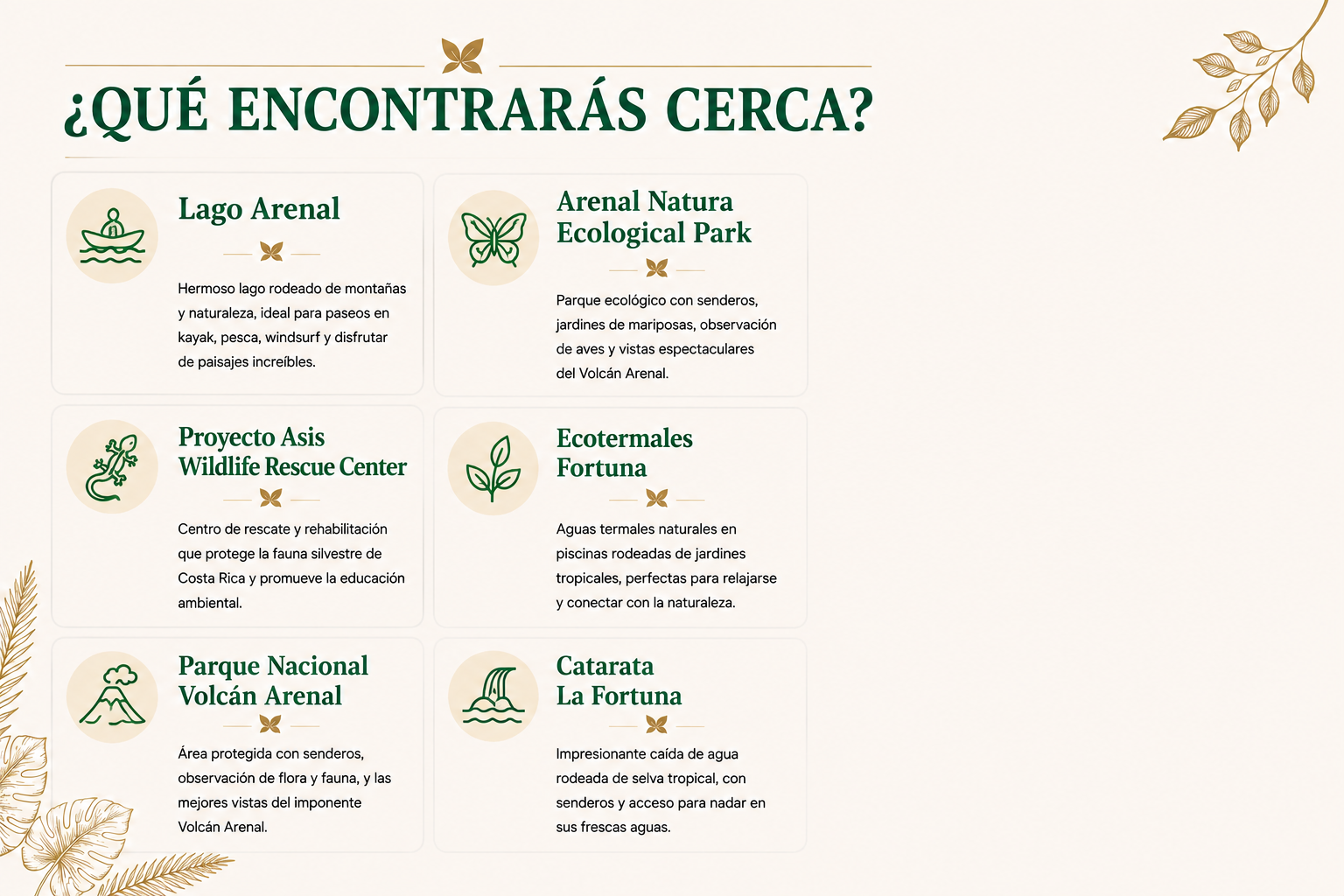 ¿QUÉ ENCONTRARÁS CERCA?

Lago Arenal

Hermoso lago rodeado de montañas y naturaleza, ideal para paseos en kayak, pesca, windsurf y disfrutar de paisajes increíbles.

Arenal Natura Ecological Park

Parque ecológico con senderos, jardines de mariposas, observación de aves y vistas espectaculares del Volcán Arenal.

Proyecto Asis Wildlife Rescue Center

Centro de rescate y rehabilitación que protege la fauna silvestre de Costa Rica y promueve la educación ambiental.

Ecotermales Fortuna

Aguas termales naturales en piscinas rodeadas de jardines tropicales, perfectas para relajarse y conectar con la naturaleza.

Parque Nacional Volcán Arenal

Área protegida con senderos, observación de flora y fauna, y las mejores vistas del imponente Volcán Arenal.

Catarata La Fortuna

Impresionante caída de agua rodeada de selva tropical, con senderos y acceso para nadar en sus frescas aguas.